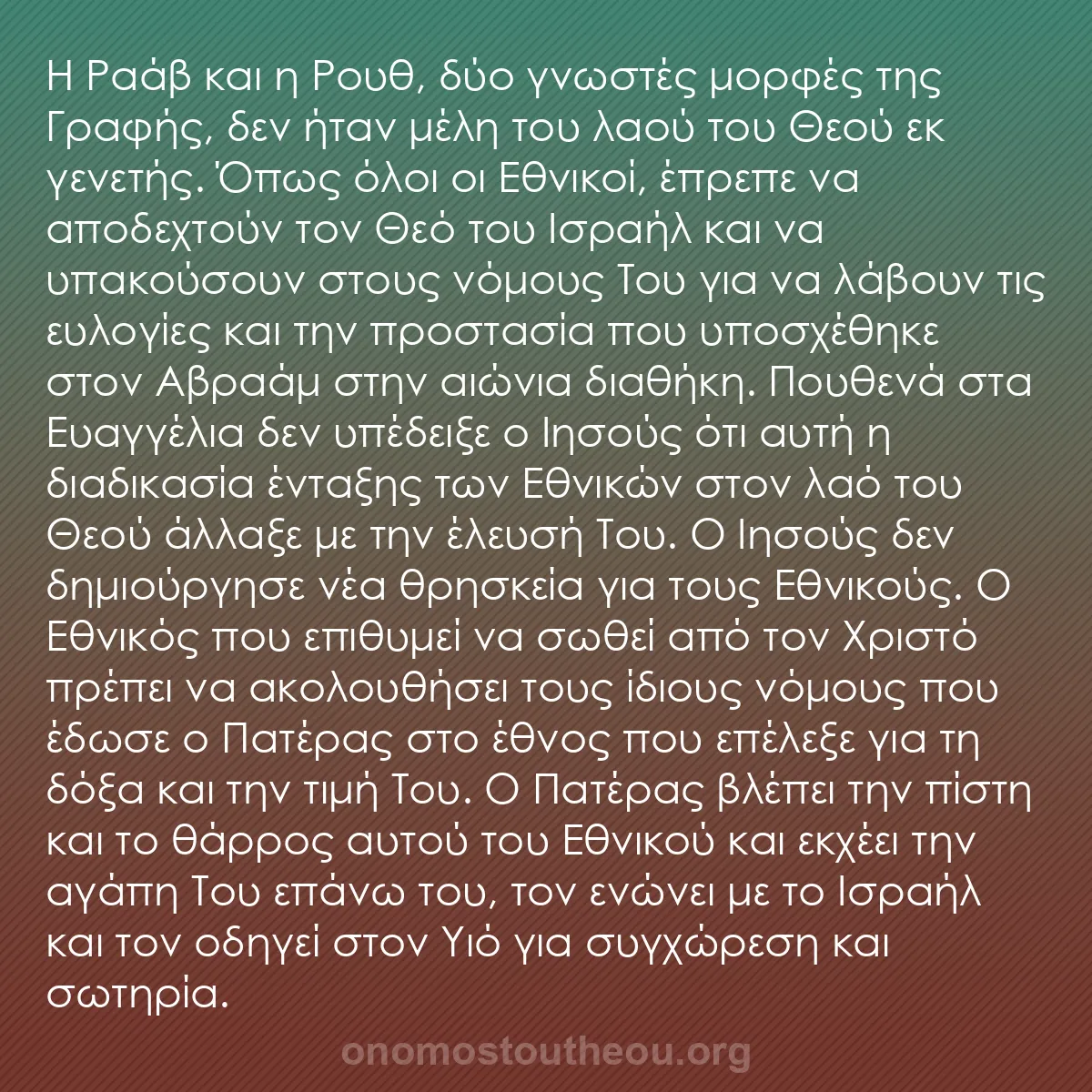 Η Ραάβ και η Ρουθ, δύο γνωστές μορφές της Γραφής, δεν ήταν μέλη του λαού του Θεού εκ γενετής. Όπως όλοι οι Εθνικοί, έπρεπε να αποδεχτούν τον Θεό του Ισραήλ και να υπακούσουν στους νόμους Του για να λάβουν τις ευλογίες και την προστασία που υποσχέθηκε στον Αβραάμ στην αιώνια διαθήκη. Πουθενά στα Ευαγγέλια δεν υπέδειξε ο Ιησούς ότι αυτή η διαδικασία ένταξης των Εθνικών στον λαό του Θεού άλλαξε με την έλευσή Του. Ο Ιησούς δεν δημιούργησε νέα θρησκεία για τους Εθνικούς. Ο Εθνικός που επιθυμεί να σωθεί από τον Χριστό πρέπει να ακολουθήσει τους ίδιους νόμους που έδωσε ο Πατέρας στο έθνος που επέλεξε για τη δόξα και την τιμή Του. Ο Πατέρας βλέπει την πίστη και το θάρρος αυτού του Εθνικού και εκχέει την αγάπη Του επάνω του, τον ενώνει με το Ισραήλ και τον οδηγεί στον Υιό για συγχώρεση και σωτηρία.

onomostoutheou.org